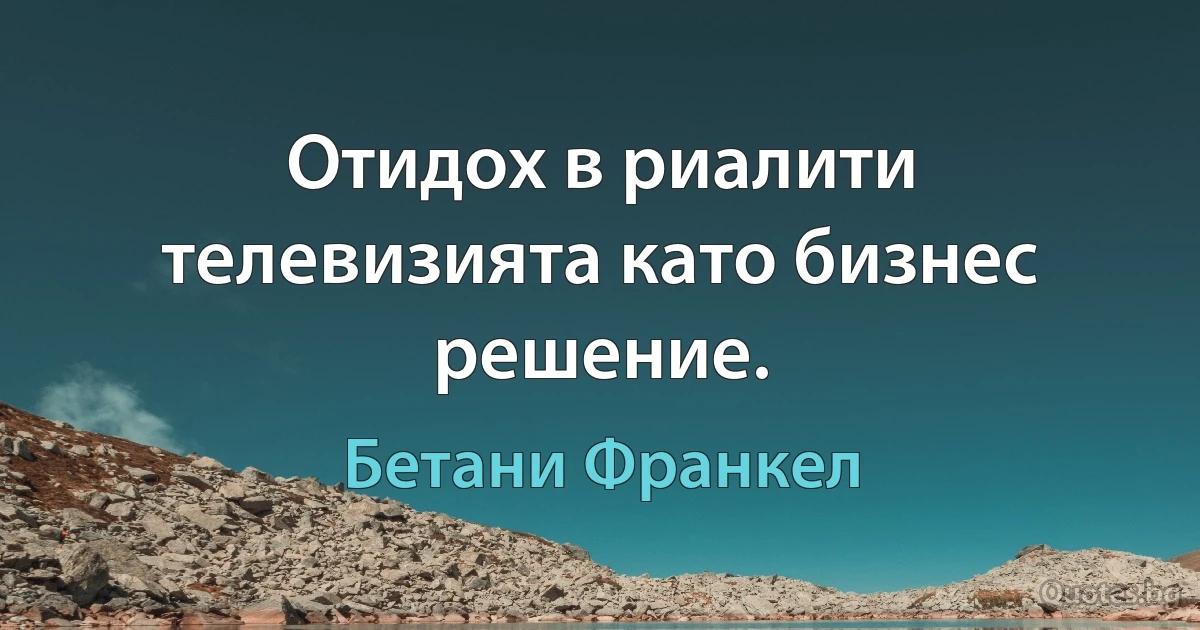 Отидох в риалити телевизията като бизнес решение.

Бетани Франкел

Quotes.bg